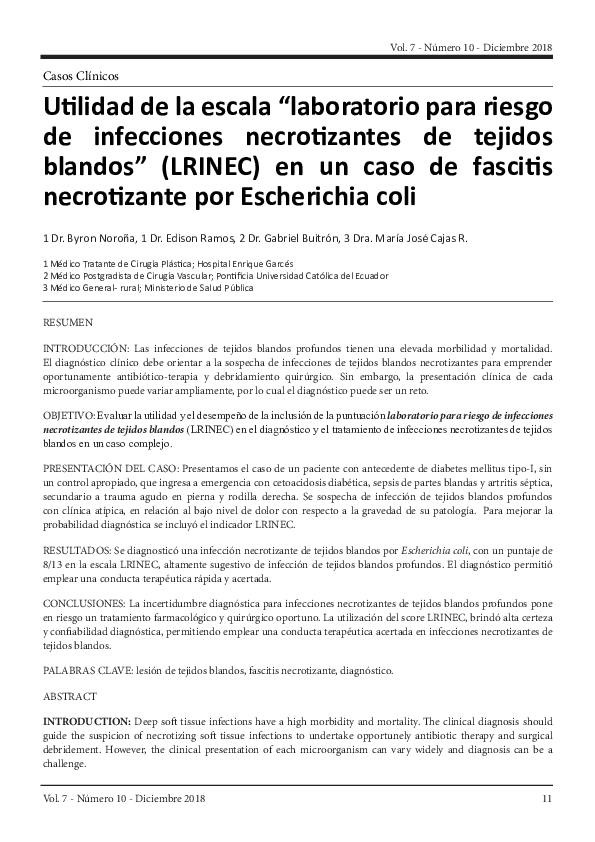 Vol. 7 - Número 10 - Diciembre 2018

Casos Clínicos

Utilidad de la escala “laboratorio para riesgo de infecciones necrotizantes de tejidos blandos” (LRINEC) en un caso de fascitis necrotizante por Escherichia coli

1 Dr. Byron Noroña, 1 Dr. Edison Ramos, 2 Dr. Gabriel Buitrón, 3 Dra. María José Cajas R.

1 Médico Tratante de Cirugía Plástica; Hospital Enrique Garcés
2 Médico Postgradista de Cirugía Vascular; Pontificia Universidad Católica del Ecuador
3 Médico General- rural; Ministerio de Salud Pública

RESUMEN

INTRODUCCIÓN: Las infecciones de tejidos blandos profundos tienen una elevada morbilidad y mortalidad. El diagnóstico clínico debe orientar a la sospecha de infecciones de tejidos blandos necrotizantes para emprender oportunamente antibiótico-terapia y debridamiento quirúrgico. Sin embargo, la presentación clínica de cada microorganismo puede variar ampliamente, por lo cual el diagnóstico puede ser un reto.

OBJETIVO: Evaluar la utilidad y el desempeño de la inclusión de la puntuación laboratorio para riesgo de infecciones necrotizantes de tejidos blandos (LRINEC) en el diagnóstico y el tratamiento de infecciones necrotizantes de tejidos blandos en un caso complejo.

PRESENTACIÓN DEL CASO: Presentamos el caso de un paciente con antecedente de diabetes mellitus tipo-I, sin un control apropiado, que ingresa a emergencia con cetoacidosis diabética, sepsis de partes blandas y artritis séptica, secundario a trauma agudo en pierna y rodilla derecha. Se sospecha de infección de tejidos blandos profundos con clínica atípica, en relación al bajo nivel de dolor con respecto a la gravedad de su patología. Para mejorar la probabilidad diagnóstica se incluyó el indicador LRINEC.

RESULTADOS: Se diagnosticó una infección necrotizante de tejidos blandos por Escherichia coli, con un puntaje de 8/13 en la escala LRINEC, altamente sugestivo de infección de tejidos blandos profundos. El diagnóstico permitió emplear una conducta terapéutica rápida y acertada.

CONCLUSIONES: La incertidumbre diagnóstica para infecciones necrotizantes de tejidos blandos profundos pone en riesgo un tratamiento farmacológico y quirúrgico oportuno. La utilización del score LRINEC, brindó alta certeza y confiabilidad diagnóstica, permitiendo emplear una conducta terapéutica acertada en infecciones necrotizantes de tejidos blandos.

PALABRAS CLAVE: lesión de tejidos blandos, fascitis necrotizante, diagnóstico.

ABSTRACT

INTRODUCTION: Deep soft tissue infections have a high morbidity and mortality. The clinical diagnosis should guide the suspicion of necrotizing soft tissue infections to undertake opportunely antibiotic therapy and surgical debridement. However, the clinical presentation of each microorganism can vary widely and diagnosis can be a challenge.

Vol. 7 - Número 10 - Diciembre 2018 11